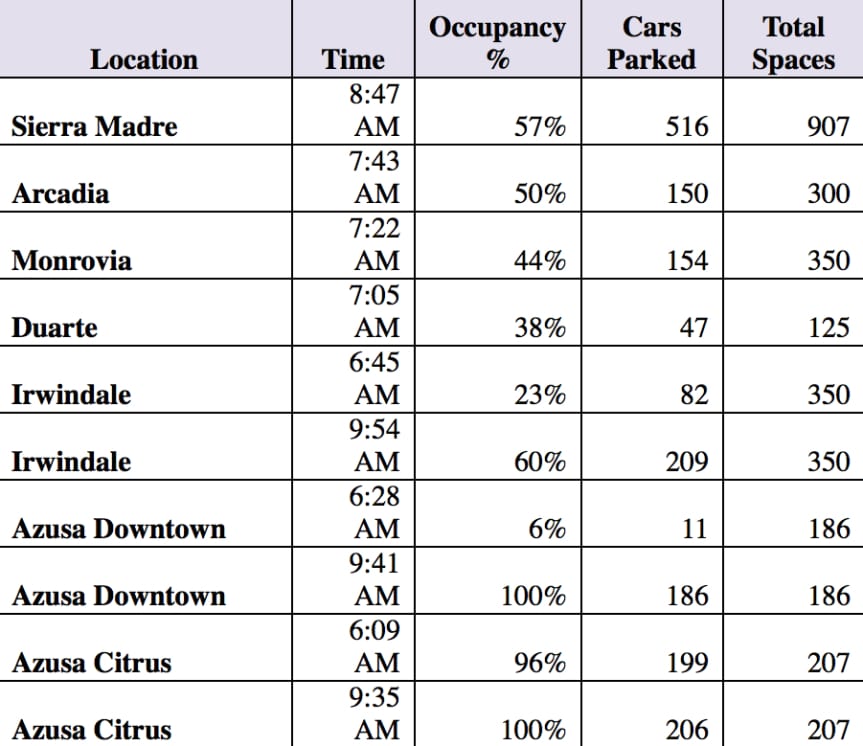 | Location | Time | Occupancy % | Cars Parked | Total Spaces |
|---|---|---|---|---|
| Sierra Madre | 8:47 AM | 57% | 516 | 907 |
| Arcadia | 7:43 AM | 50% | 150 | 300 |
| Monrovia | 7:22 AM | 44% | 154 | 350 |
| Duarte | 7:05 AM | 38% | 47 | 125 |
| Irwindale | 6:45 AM | 23% | 82 | 350 |
| Irwindale | 9:54 AM | 60% | 209 | 350 |
| Azusa Downtown | 6:28 AM | 6% | 11 | 186 |
| Azusa Downtown | 9:41 AM | 100% | 186 | 186 |
| Azusa Citrus | 6:09 AM | 96% | 199 | 207 |
| Azusa Citrus | 9:35 AM | 100% | 206 | 207 |